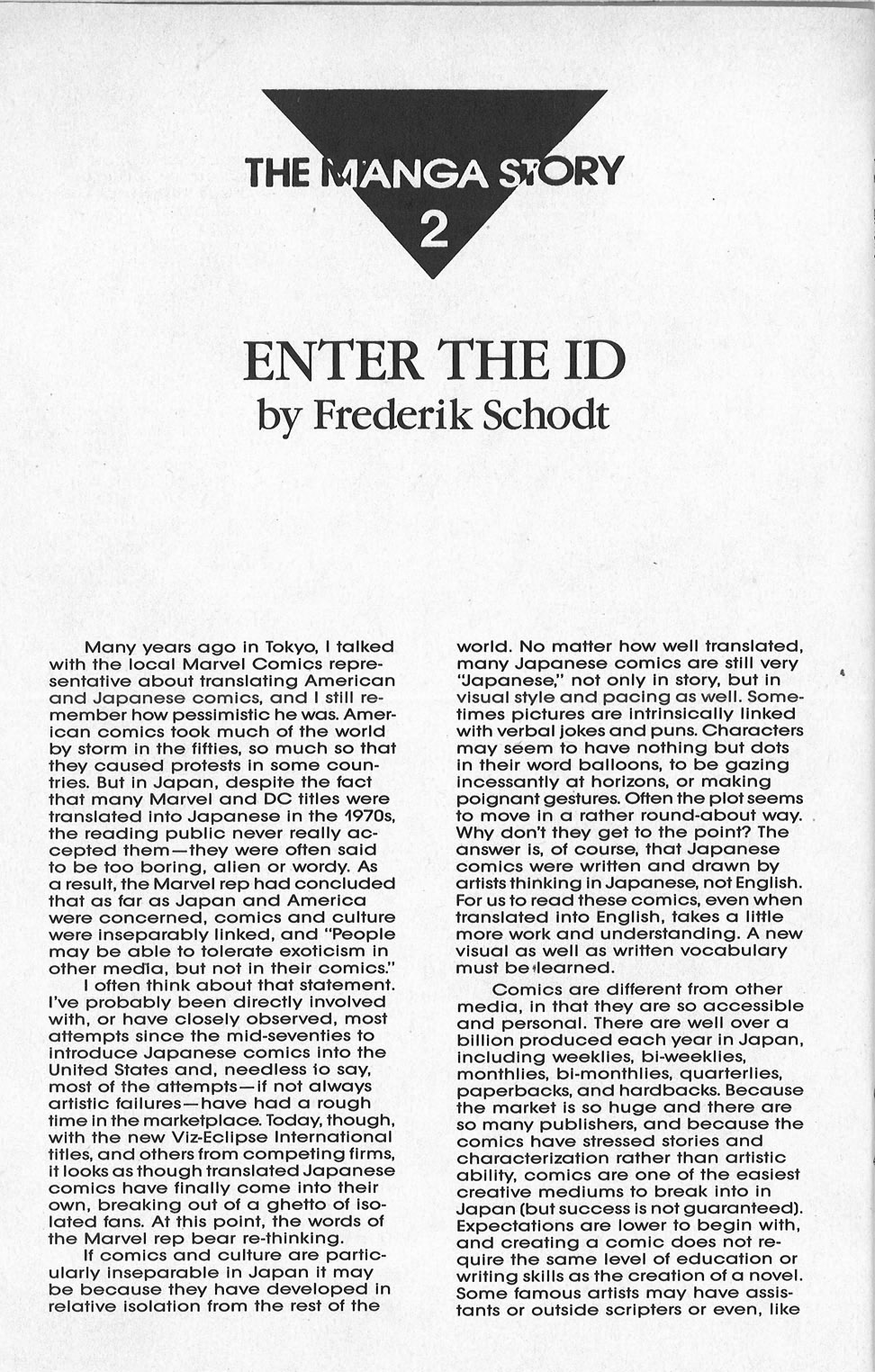 THE MANGA STORY
2

ENTER THE ID
by Frederik Schodt

Many years ago in Tokyo, I talked with the local Marvel Comics representative about translating American and Japanese comics, and I still remember how pessimistic he was. American comics took much of the world by storm in the fifties, so much so that they caused protests in some countries. But in Japan, despite the fact that many Marvel and DC titles were translated into Japanese in the 1970s, the reading public never really accepted them—they were often said to be too boring, alien or wordy. As a result, the Marvel rep had concluded that as far as Japan and America were concerned, comics and culture were inseparably linked, and "People may be able to tolerate exoticism in other media, but not in their comics."

I often think about that statement. I've probably been directly involved with, or have closely observed, most attempts since the mid-seventies to introduce Japanese comics into the United States and, needless to say, most of the attempts—if not always artistic failures—have had a rough time in the marketplace. Today, though, with the new Viz-Eclipse International titles, and others from competing firms, it looks as though translated Japanese comics have finally come into their own, breaking out of a ghetto of isolated fans. At this point, the words of the Marvel rep bear re-thinking.

If comics and culture are particularly inseparable in Japan it may be because they have developed in relative isolation from the rest of the world. No matter how well translated, many Japanese comics are still very "Japanese," not only in story, but in visual style and pacing as well. Sometimes pictures are intrinsically linked with verbal jokes and puns. Characters may seem to have nothing but dots in their word balloons, to be gazing incessantly at horizons, or making poignant gestures. Often the plot seems to move in a rather round-about way. Why don't they get to the point? The answer is, of course, that Japanese comics were written and drawn by artists thinking in Japanese, not English. For us to read these comics, even when translated into English, takes a little more work and understanding. A new visual as well as written vocabulary must be learned.

Comics are different from other media, in that they are so accessible and personal. There are well over a billion produced each year in Japan, including weeklies, bi-weeklies, monthlies, bi-monthlies, quarterlies, paperbacks, and hardbacks. Because the market is so huge and there are so many publishers, and because the comics have stressed stories and characterization rather than artistic ability, comics are one of the easiest creative mediums to break into in Japan (but success is not guaranteed). Expectations are lower to begin with, and creating a comic does not require the same level of education or writing skills as the creation of a novel. Some famous artists may have assistants or outside scripters or even, like